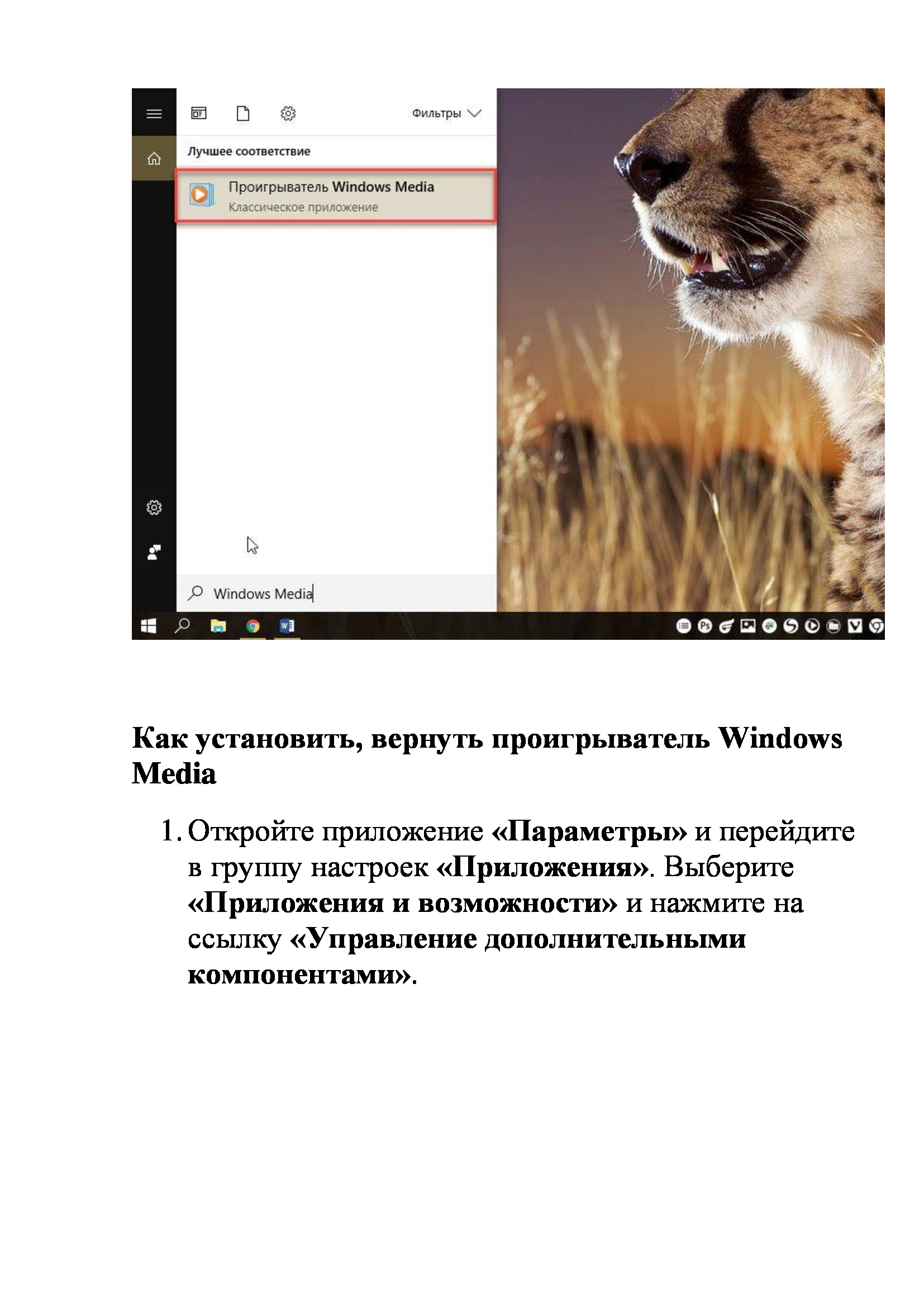 Фильтры

Лучшее соответствие

Проигрыватель Windows Media
Классическое приложение

Windows Media

Как установить, вернуть проигрыватель Windows Media

1. Откройте приложение «Параметры» и перейдите в группу настроек «Приложения». Выберите «Приложения и возможности» и нажмите на ссылку «Управление дополнительными компонентами».